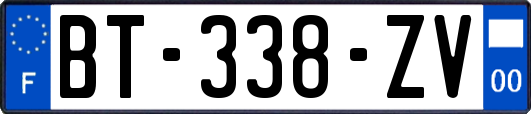 F

BT-338-ZV

00